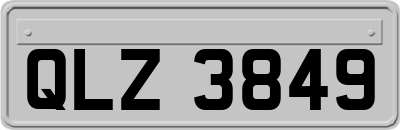 QLZ 3849